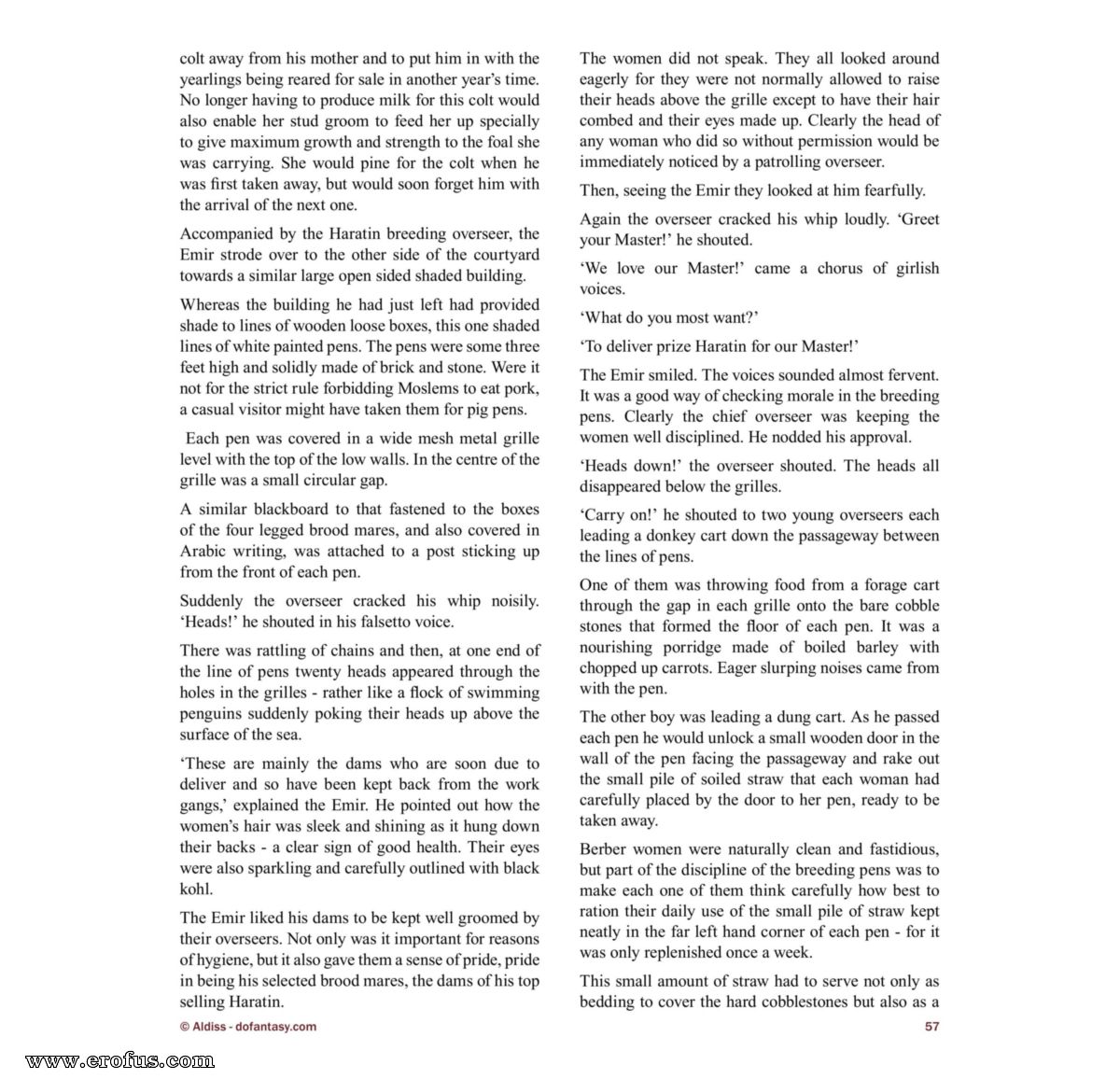 colt away from his mother and to put him in with the yearlings being reared for sale in another year's time. No longer having to produce milk for this colt would also enable her stud groom to feed her up specially to give maximum growth and strength to the foal she was carrying. She would pine for the colt when he was first taken away, but would soon forget him with the arrival of the next one.

Accompanied by the Haratin breeding overseer, the Emir strode over to the other side of the courtyard towards a similar large open sided shaded building.

Whereas the building he had just left had provided shade to lines of wooden loose boxes, this one shaded lines of white painted pens. The pens were some three feet high and solidly made of brick and stone. Were it not for the strict rule forbidding Moslems to eat pork, a casual visitor might have taken them for pig pens.

Each pen was covered in a wide mesh metal grille level with the top of the low walls. In the centre of the grille was a small circular gap.

A similar blackboard to that fastened to the boxes of the four legged brood mares, and also covered in Arabic writing, was attached to a post sticking up from the front of each pen.

Suddenly the overseer cracked his whip noisily. 'Heads!' he shouted in his falsetto voice.

There was rattling of chains and then, at one end of the line of pens twenty heads appeared through the holes in the grilles - rather like a flock of swimming penguins suddenly poking their heads up above the surface of the sea.

'These are mainly the dams who are soon due to deliver and so have been kept back from the work gangs,' explained the Emir. He pointed out how the women's hair was sleek and shining as it hung down their backs - a clear sign of good health. Their eyes were also sparkling and carefully outlined with black kohl.

The Emir liked his dams to be kept well groomed by their overseers. Not only was it important for reasons of hygiene, but it also gave them a sense of pride, pride in being his selected brood mares, the dams of his top selling Haratin.

The women did not speak. They all looked around eagerly for they were not normally allowed to raise their heads above the grille except to have their hair combed and their eyes made up. Clearly the head of any woman who did so without permission would be immediately noticed by a patrolling overseer.

Then, seeing the Emir they looked at him fearfully.

Again the overseer cracked his whip loudly. 'Greet your Master!' he shouted.

'We love our Master!' came a chorus of girlish voices.

'What do you most want?'

'To deliver prize Haratin for our Master!'

The Emir smiled. The voices sounded almost fervent. It was a good way of checking morale in the breeding pens. Clearly the chief overseer was keeping the women well disciplined. He nodded his approval.

'Heads down!' the overseer shouted. The heads all disappeared below the grilles.

'Carry on!' he shouted to two young overseers each leading a donkey cart down the passageway between the lines of pens.

One of them was throwing food from a forage cart through the gap in each grille onto the bare cobble stones that formed the floor of each pen. It was a nourishing porridge made of boiled barley with chopped up carrots. Eager slurping noises came from with the pen.

The other boy was leading a dung cart. As he passed each pen he would unlock a small wooden door in the wall of the pen facing the passageway and rake out the small pile of soiled straw that each woman had carefully placed by the door to her pen, ready to be taken away.

Berber women were naturally clean and fastidious, but part of the discipline of the breeding pens was to make each one of them think carefully how best to ration their daily use of the small pile of straw kept neatly in the far left hand corner of each pen - for it was only replenished once a week.

This small amount of straw had to serve not only as bedding to cover the hard cobblestones but also as a

© Aldiss - dofantasy.com

57

www.erofus.com